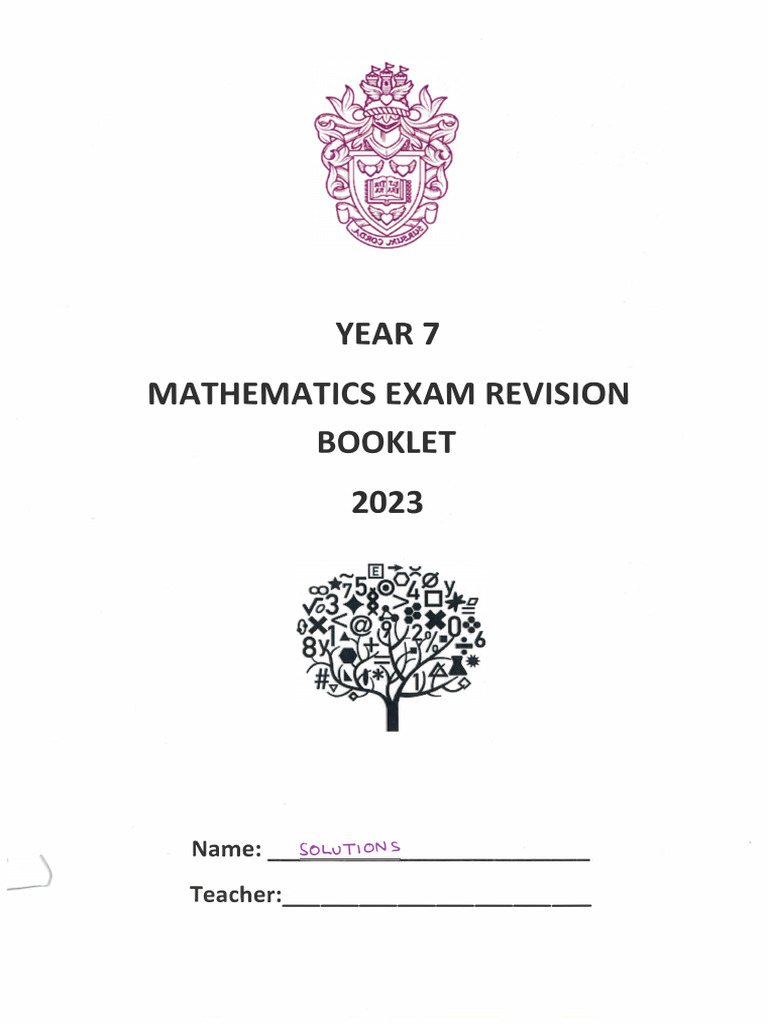 YEAR 7

MATHEMATICS EXAM REVISION BOOKLET

2023

Name: SOLUTIONS

Teacher: